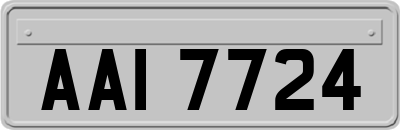 AAI 7724